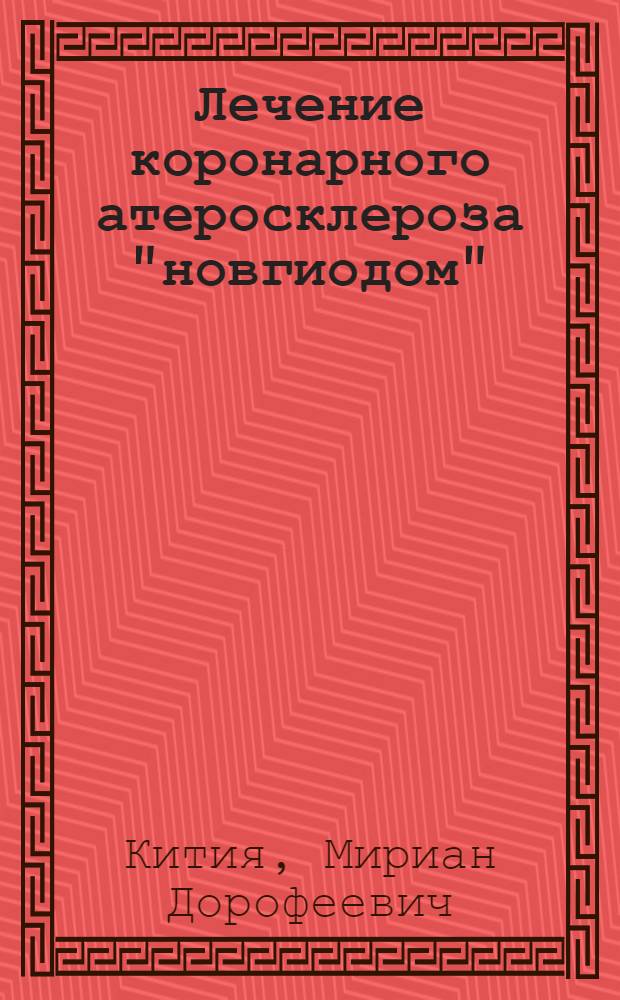 Лечение коронарного атеросклероза "новгиодом"

Кития, Мириан Дорофеевич